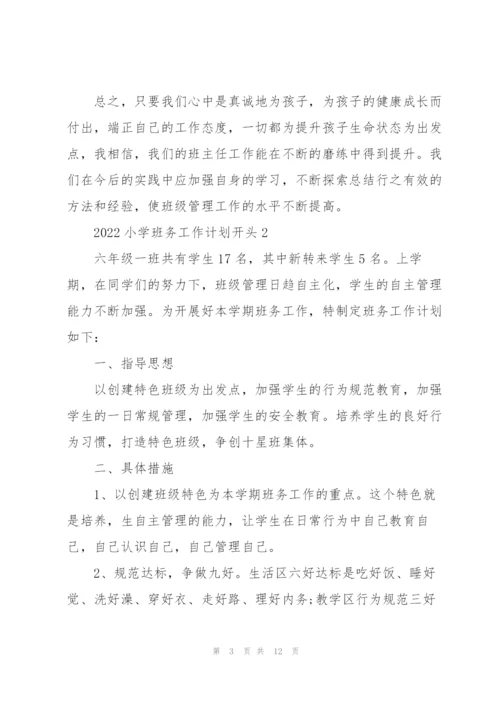 总之，只要我们心中是真诚地为孩子，为孩子的健康成长而付出，端正自己的工作态度，一切都为提升孩子生命状态为出发点，我相信，我们的班主任工作能在不断的磨练中得到提升。我们在今后的实践中应加强自身的学习，不断探索总结行之有效的方法和经验，使班级管理工作的水平不断提高。

2022 小学班务工作计划开头 2

六年级一班共有学生 17 名，其中新转来学生 5 名。上学期，在同学们的努力下，班级管理日趋自主化，学生的自主管理能力不断加强。为开展好本学期班务工作，特制定班务工作计划如下：

一、指导思想

以创建特色班级为出发点，加强学生的行为规范教育，加强学生的一日常规管理，加强学生的安全教育。培养学生的良好行为习惯，打造特色班级，争创十星班集体。

二、具体措施

1、以创建班级特色为本学期班务工作的重点。这个特色就是培养，生自主管理的能力，让学生在日常行为中自己教育自己，自己认识自己，自己管理自己。

2、规范达标，争做九好。生活区六好达标是吃好饭、睡好觉、洗好澡、穿好衣、走好路、理好内务；教学区行为规范三好

第 3 页 共 12 页